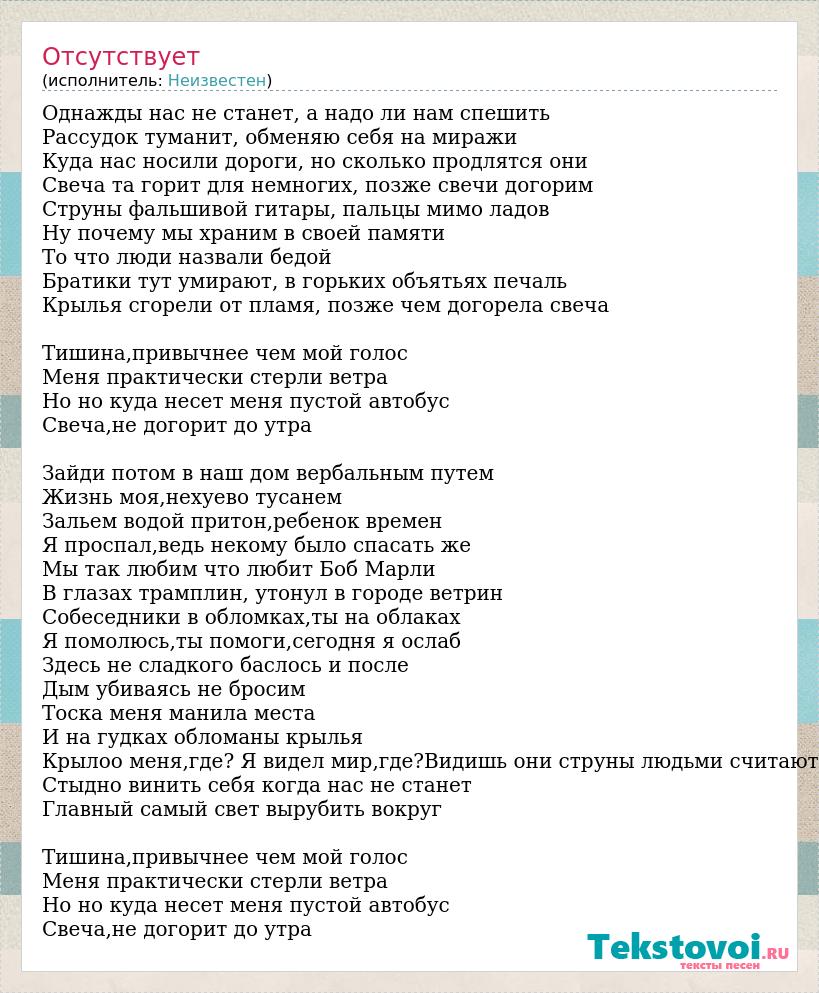 Отсутствует
(исполнитель: Неизвестен)

Однажды нас не станет, а надо ли нам спешить
Рассудок туманит, обменяю себя на миражи
Куда нас носили дороги, но сколько продлятся они
Свеча та горит для немногих, позже свечи догорим
Струны фальшивой гитары, пальцы мимо ладов
Ну почему мы храним в своей памяти
То что люди назвали бедой
Братики тут умирают, в горьких объятьях печаль
Крылья сгорели от пламя, позже чем догорела свеча

Тишина,привычнее чем мой голос
Меня практически стерли ветра
Но но куда несет меня пустой автобус
Свеча,не догорит до утра

Зайди потом в наш дом вербальным путем
Жизнь моя,нехуево тусанем
Зальем водой притон,ребенок времен
Я проспал,ведь некому было спасать же
Мы так любим что любит Боб Марли
В глазах трамплин, утонул в городе ветрин
Собеседники в обломках,ты на облаках
Я помолюсь,ты помоги,сегодня я ослаб
Здесь не сладкого баслось и после
Дым убиваясь не бросим
Тоска меня манила места
И на гудках обломаны крылья
Крылоо меня,где? Я видел мир,где?Видишь они струны людьми считают
Стыдно винить себя когда нас не станет
Главный самый свет вырубить вокруг

Тишина,привычнее чем мой голос
Меня практически стерли ветра
Но но куда несет меня пустой автобус
Свеча,не догорит до утра

Tekstovoi.RU
тексты песен